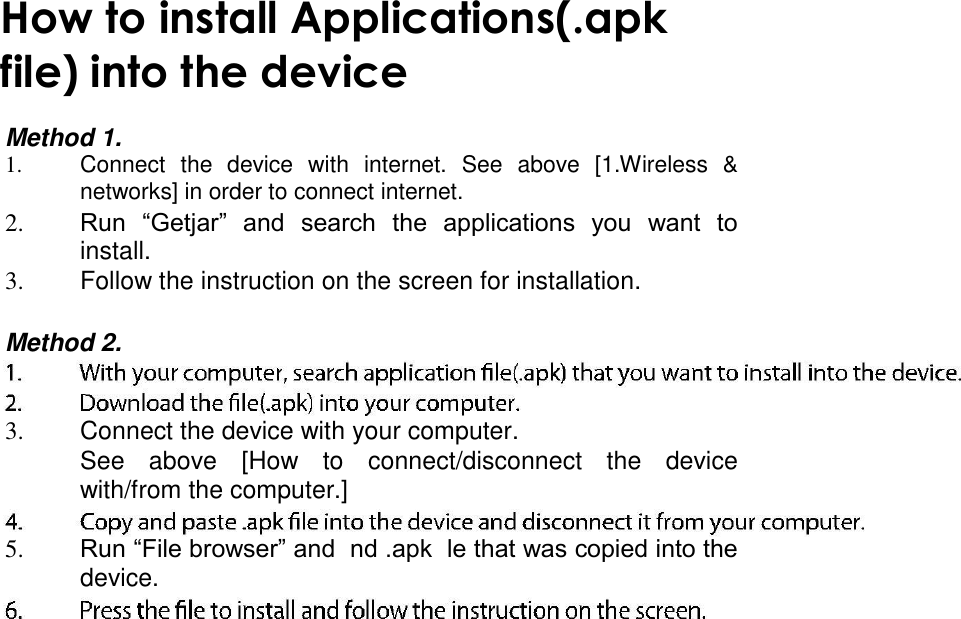 How to install Applications(.apk file) into the device

Method 1.

1. Connect the device with internet. See above [1.Wireless & networks] in order to connect internet.

2. Run “Getjar” and search the applications you want to install.

3. Follow the instruction on the screen for installation.

Method 2.

1. With your computer, search application file(.apk) that you want to install into the device.

2. Download the file(.apk) into your computer.

3. Connect the device with your computer.
See above [How to connect/disconnect the device with/from the computer.]

4. Copy and paste .apk file into the device and disconnect it from your computer.

5. Run “File browser” and nd .apk le that was copied into the device.

6. Press the file to install and follow the instruction on the screen.